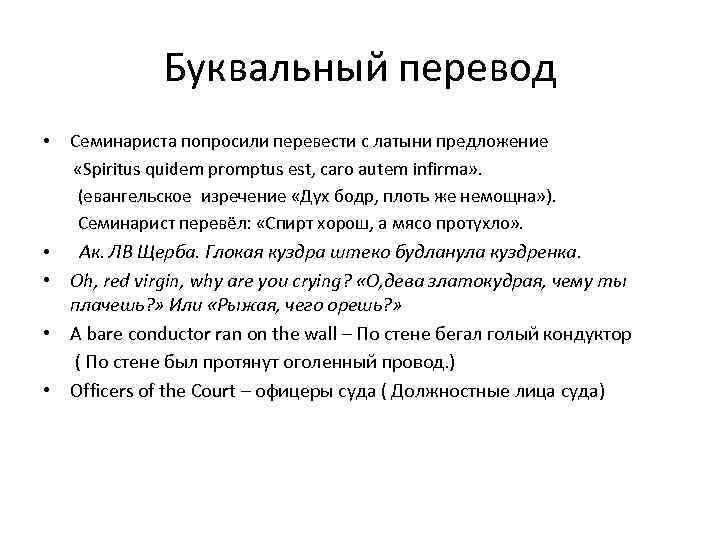 Буквальный перевод

• Семинариста попросили перевести с латыни предложение «Spiritus quidem promptus est, caro autem infirma». (евангельское изречение «Дух бодр, плоть же немощна»). Семинарист перевёл: «Спирт хорош, а мясо протухло».
• Ак. ЛВ Щерба. Глокая куздра штеко будланула куздренка.
• Oh, red virgin, why are you crying? «О,дева златокудрая, чему ты плачешь?» Или «Рыжая, чего орешь?»
• A bare conductor ran on the wall – По стене бегал голый кондуктор ( По стене был протянут оголенный провод.)
• Officers of the Court – офицеры суда ( Должностные лица суда)